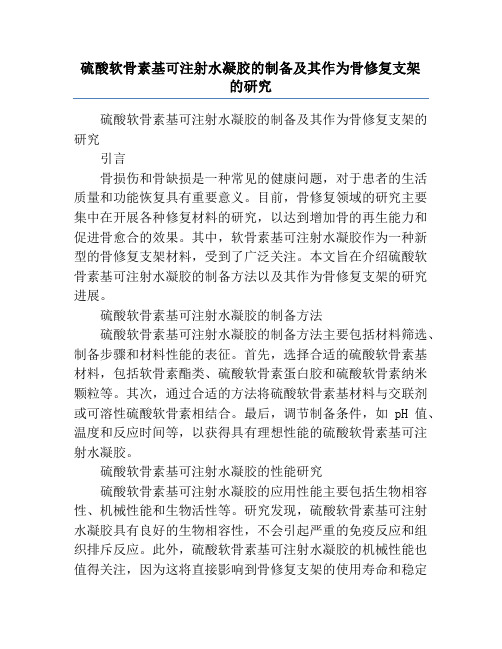 硫酸软骨素基可注射水凝胶的制备及其作为骨修复支架的研究

硫酸软骨素基可注射水凝胶的制备及其作为骨修复支架的研究

引言

骨损伤和骨缺损是一种常见的健康问题，对于患者的生活质量和功能恢复具有重要意义。目前，骨修复领域的研究主要集中在开展各种修复材料的研究，以达到增加骨的再生能力和促进骨愈合的效果。其中，软骨素基可注射水凝胶作为一种新型的骨修复支架材料，受到了广泛关注。本文旨在介绍硫酸软骨素基可注射水凝胶的制备方法以及其作为骨修复支架的研究进展。

硫酸软骨素基可注射水凝胶的制备方法

硫酸软骨素基可注射水凝胶的制备方法主要包括材料筛选、制备步骤和材料性能的表征。首先，选择合适的硫酸软骨素基材料，包括软骨素酯类、硫酸软骨素蛋白胶和硫酸软骨素纳米颗粒等。其次，通过合适的方法将硫酸软骨素基材料与交联剂或可溶性硫酸软骨素相结合。最后，调节制备条件，如 pH 值、温度和反应时间等，以获得具有理想性能的硫酸软骨素基可注射水凝胶。

硫酸软骨素基可注射水凝胶的性能研究

硫酸软骨素基可注射水凝胶的应用性能主要包括生物相容性、机械性能和生物活性等。研究发现，硫酸软骨素基可注射水凝胶具有良好的生物相容性，不会引起严重的免疫反应和组织排斥反应。此外，硫酸软骨素基可注射水凝胶的机械性能也值得关注，因为这将直接影响到骨修复支架的使用寿命和稳定